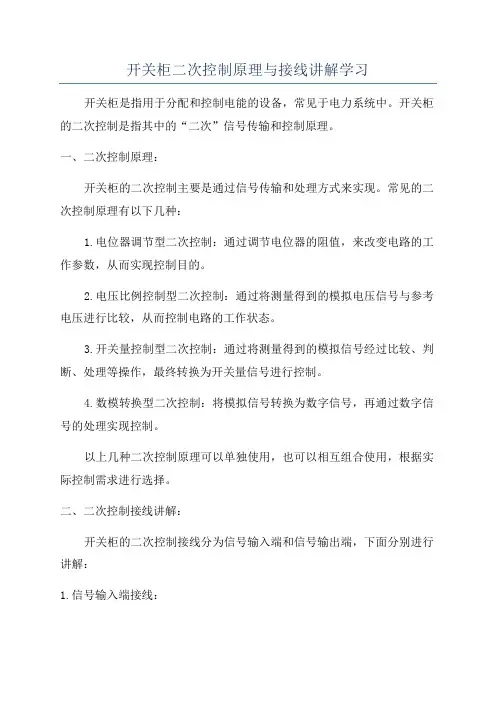 开关柜二次控制原理与接线讲解学习

开关柜是指用于分配和控制电能的设备，常见于电力系统中。开关柜的二次控制是指其中的“二次”信号传输和控制原理。

一、二次控制原理：

开关柜的二次控制主要是通过信号传输和处理方式来实现。常见的二次控制原理有以下几种：

1.电位器调节型二次控制：通过调节电位器的阻值，来改变电路的工作参数，从而实现控制目的。

2.电压比例控制型二次控制：通过将测量得到的模拟电压信号与参考电压进行比较，从而控制电路的工作状态。

3.开关量控制型二次控制：通过将测量得到的模拟信号经过比较、判断、处理等操作，最终转换为开关量信号进行控制。

4.数模转换型二次控制：将模拟信号转换为数字信号，再通过数字信号的处理实现控制。

以上几种二次控制原理可以单独使用，也可以相互组合使用，根据实际控制需求进行选择。

二、二次控制接线讲解：

开关柜的二次控制接线分为信号输入端和信号输出端，下面分别进行讲解：

1.信号输入端接线：